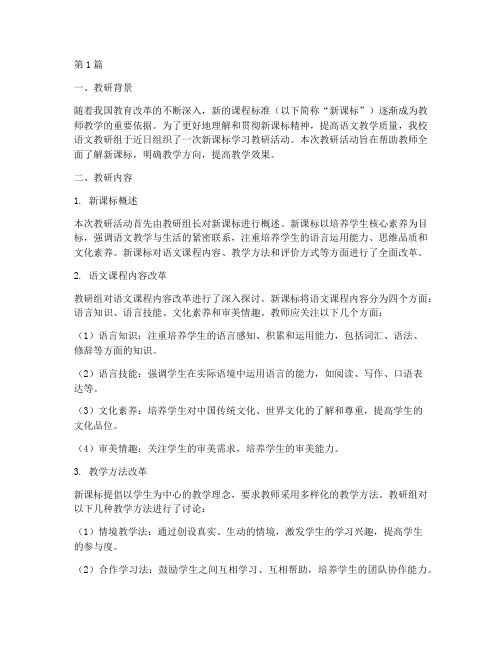 第1篇

一、教研背景

随着我国教育改革的不断深入，新的课程标准（以下简称“新课标”）逐渐成为教师教学的重要依据。为了更好地理解和贯彻新课标精神，提高语文教学质量，我校语文教研组于近日组织了一次新课标学习教研活动。本次教研活动旨在帮助教师全面了解新课标，明确教学方向，提高教学效果。

二、教研内容

1. 新课标概述

本次教研活动首先由教研组长对新课标进行概述。新课标以培养学生核心素养为目标，强调语文教学与生活的紧密联系，注重培养学生的语言运用能力、思维品质和文化素养。新课标对语文课程内容、教学方法和评价方式等方面进行了全面改革。

2. 语文课程内容改革

教研组对语文课程内容改革进行了深入探讨。新课标将语文课程内容分为四个方面：语言知识、语言技能、文化素养和审美情趣。教师应关注以下几个方面：

（1）语言知识：注重培养学生的语言感知、积累和运用能力，包括词汇、语法、修辞等方面的知识。

（2）语言技能：强调学生在实际语境中运用语言的能力，如阅读、写作、口语表达等。

（3）文化素养：培养学生对中国传统文化、世界文化的了解和尊重，提高学生的文化品位。

（4）审美情趣：关注学生的审美需求，培养学生的审美能力。

3. 教学方法改革

新课标提倡以学生为中心的教学理念，要求教师采用多样化的教学方法。教研组对以下几种教学方法进行了讨论：

（1）情境教学法：通过创设真实、生动的情境，激发学生的学习兴趣，提高学生的参与度。

（2）合作学习法：鼓励学生之间互相学习、互相帮助，培养学生的团队协作能力。